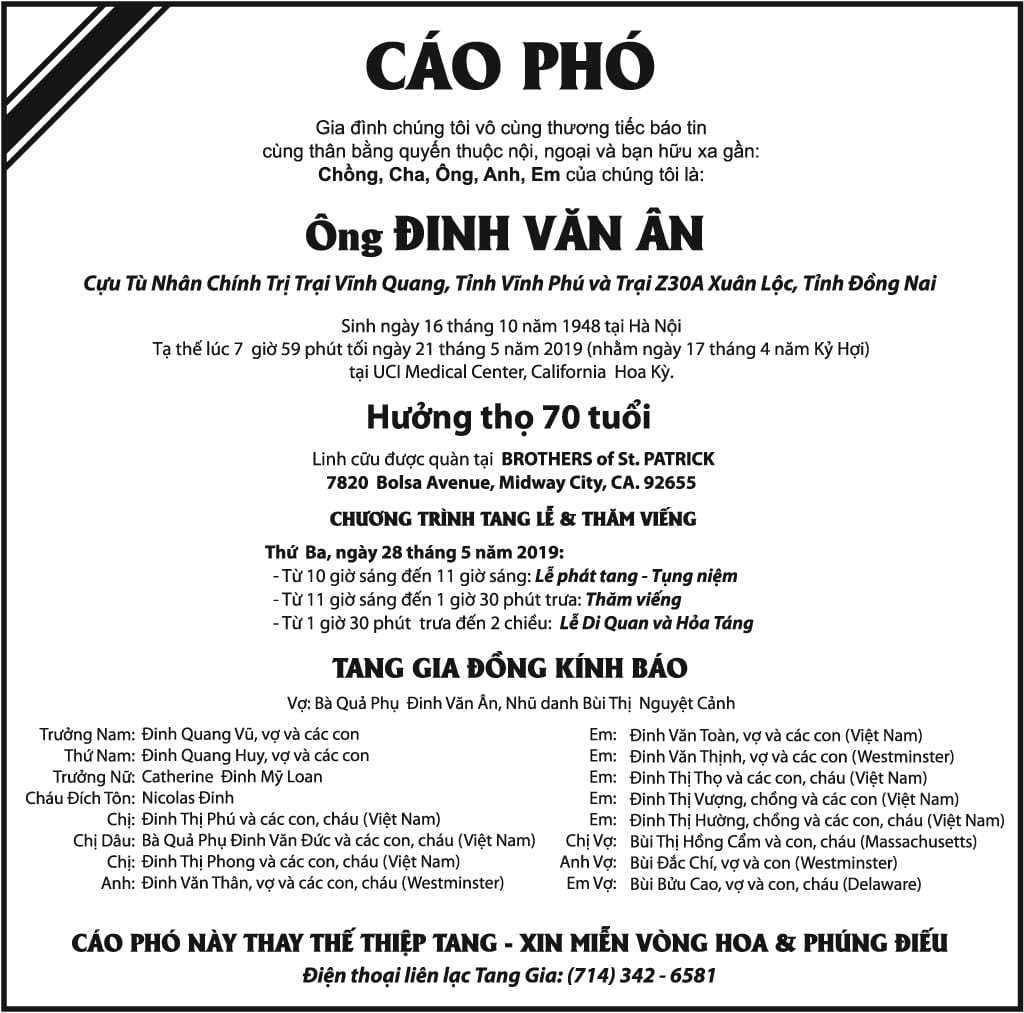 CÁO PHÓ

Gia đình chúng tôi vô cùng thương tiếc báo tin cùng thân bằng quyến thuộc nội, ngoại và bạn hữu xa gần:
Chồng, Cha, Ông, Anh, Em của chúng tôi là:

Ông ĐINH VĂN ÂN

Cựu Tù Nhân Chính Trị Trại Vĩnh Quang, Tỉnh Vĩnh Phú và Trại Z30A Xuân Lộc, Tỉnh Đồng Nai

Sinh ngày 16 tháng 10 năm 1948 tại Hà Nội
Tạ thế lúc 7 giờ 59 phút tối ngày 21 tháng 5 năm 2019 (nhằm ngày 17 tháng 4 năm Kỷ Hợi)
tại UCI Medical Center, California Hoa Kỳ.

Hưởng thọ 70 tuổi

Linh cữu được quàn tại BROTHERS of St. PATRICK
7820 Bolsa Avenue, Midway City, CA. 92655

CHƯƠNG TRÌNH TANG LỄ & THĂM VIẾNG

Thứ Ba, ngày 28 tháng 5 năm 2019:
- Từ 10 giờ sáng đến 11 giờ sáng: Lễ phát tang - Tụng niệm
- Từ 11 giờ sáng đến 1 giờ 30 phút trưa: Thăm viếng
- Từ 1 giờ 30 phút trưa đến 2 chiều: Lễ Di Quan và Hỏa Táng

TANG GIA ĐỒNG KÍNH BÁO

Vợ: Bà Quả Phụ Đinh Văn Ân, Nhũ danh Bùi Thị Nguyệt Cảnh

Trưởng Nam: Đinh Quang Vũ, vợ và các con
Thứ Nam: Đinh Quang Huy, vợ và các con
Trưởng Nữ: Catherine Đinh Mỹ Loan
Cháu Đích Tôn: Nicolas Đinh
Chị: Đinh Thị Phú và các con, cháu (Việt Nam)
Chị Dâu: Bà Quả Phụ Đinh Văn Đức và các con, cháu (Việt Nam)
Chị: Đinh Thị Phong và các con, cháu (Việt Nam)
Anh: Đinh Văn Thân, vợ và các con, cháu (Westminster)

Em: Đinh Văn Toàn, vợ và các con (Việt Nam)
Em: Đinh Văn Thịnh, vợ và các con (Westminster)
Em: Đinh Thị Thọ và các con, cháu (Việt Nam)
Em: Đinh Thị Vượng, chồng và các con (Việt Nam)
Em: Đinh Thị Hường, chồng và các con, cháu (Việt Nam)
Chị Vợ: Bùi Thị Hồng Cẩm và con, cháu (Massachusetts)
Anh Vợ: Bùi Đắc Chí, vợ và con (Westminster)
Em Vợ: Bùi Bửu Cao, vợ và con, cháu (Delaware)

CÁO PHÓ NÀY THAY THẾ THIỆP TANG - XIN MIỄN VÒNG HOA & PHÚNG ĐIẾU
Điện thoại liên lạc Tang Gia: (714) 342 - 6581